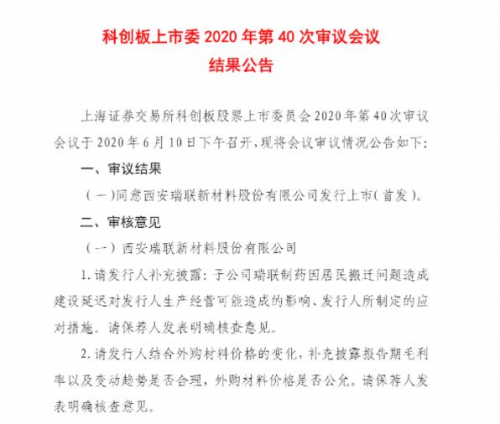 科创板上市委 2020 年第 40 次审议会议
结果公告

上海证券交易所科创板股票上市委员会 2020 年第 40 次审议会议于 2020 年 6 月 10 日下午召开，现将会议审议情况公告如下：

一、审议结果

（一）同意西安瑞联新材料股份有限公司发行上市（首发）。

二、审核意见

（一）西安瑞联新材料股份有限公司

1. 请发行人补充披露：子公司瑞联制药因居民搬迁问题造成建设延迟对发行人生产经营可能造成的影响、发行人所制定的应对措施。请保荐人发表明确核查意见。

2. 请发行人结合外购材料价格的变化，补充披露报告期毛利率以及变动趋势是否合理，外购材料价格是否公允。请保荐人发表明确核查意见。